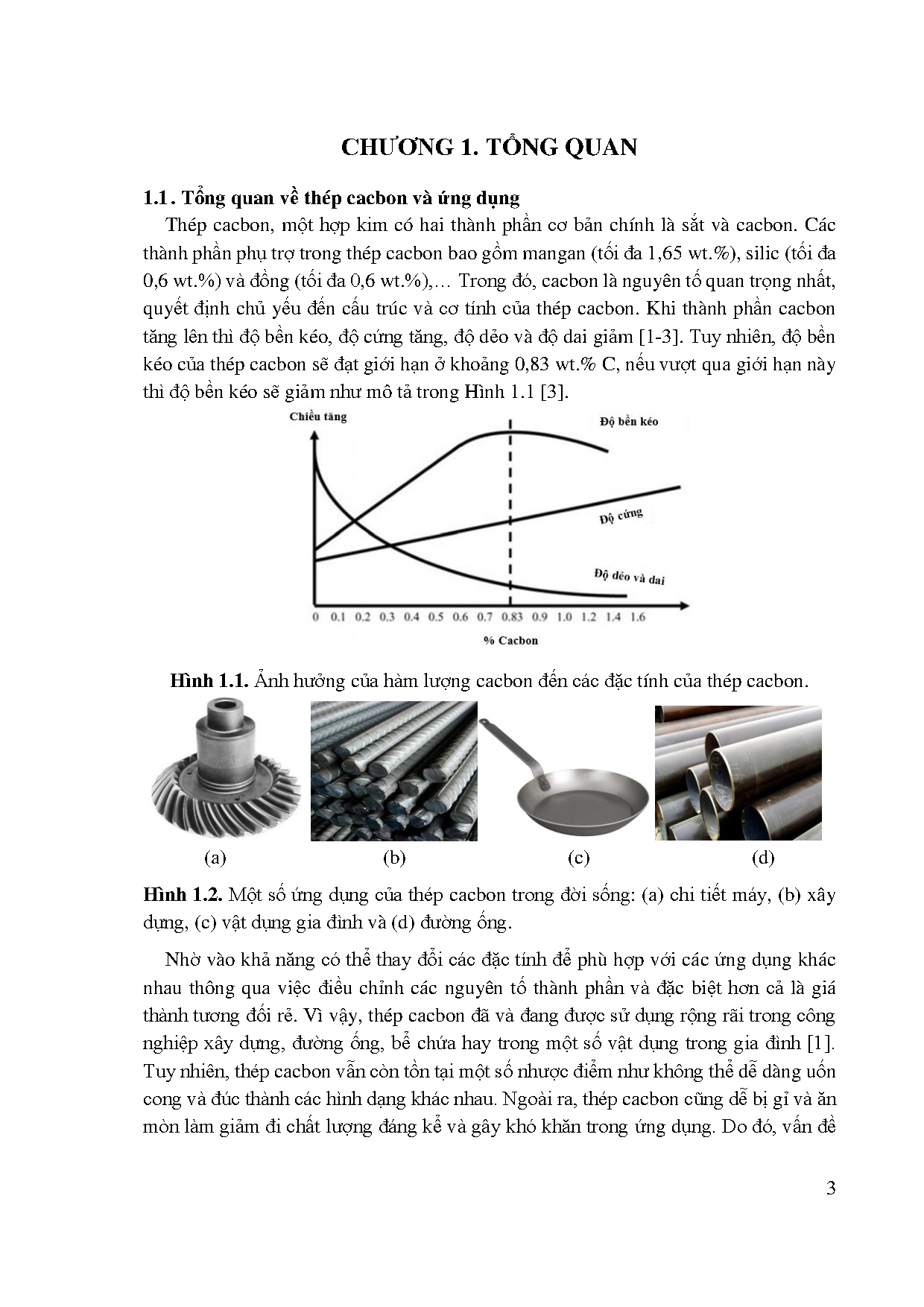 CHƯƠNG 1. TỔNG QUAN

1.1. Tổng quan về thép cacbon và ứng dụng

Thép cacbon, một hợp kim có hai thành phần cơ bản chính là sắt và cacbon. Các thành phần phụ trợ trong thép cacbon bao gồm mangan (tối đa 1,65 wt.%), silic (tối đa 0,6 wt.%) và đồng (tối đa 0,6 wt.%),… Trong đó, cacbon là nguyên tố quan trọng nhất, quyết định chủ yếu đến cấu trúc và cơ tính của thép cacbon. Khi thành phần cacbon tăng lên thì độ bền kéo, độ cứng tăng, độ dẻo và độ dai giảm [1-3]. Tuy nhiên, độ bền kéo của thép cacbon sẽ đạt giới hạn ở khoảng 0,83 wt.% C, nếu vượt qua giới hạn này thì độ bền kéo sẽ giảm như mô tả trong Hình 1.1 [3].

Chiều tăng
Độ bền kéo
Độ cứng
Độ dẻo và dai
0 0.1 0.2 0.3 0.4 0.5 0.6 0.7 0.83 0.9 1.0 1.2 1.4 1.6
% Cacbon

Hình 1.1. Ảnh hưởng của hàm lượng cacbon đến các đặc tính của thép cacbon.

(a) (b) (c) (d)

Hình 1.2. Một số ứng dụng của thép cacbon trong đời sống: (a) chi tiết máy, (b) xây dựng, (c) vật dụng gia đình và (d) đường ống.

Nhờ vào khả năng có thể thay đổi các đặc tính để phù hợp với các ứng dụng khác nhau thông qua việc điều chỉnh các nguyên tố thành phần và đặc biệt hơn cả là giá thành tương đối rẻ. Vì vậy, thép cacbon đã và đang được sử dụng rộng rãi trong công nghiệp xây dựng, đường ống, bể chứa hay trong một số vật dụng trong gia đình [1]. Tuy nhiên, thép cacbon vẫn còn tồn tại một số nhược điểm như không thể dễ dàng uốn cong và đúc thành các hình dạng khác nhau. Ngoài ra, thép cacbon cũng dễ bị gỉ và ăn mòn làm giảm đi chất lượng đáng kể và gây khó khăn trong ứng dụng. Do đó, vấn đề

3